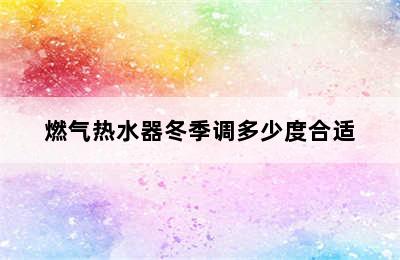 燃气热水器冬季调多少度合适